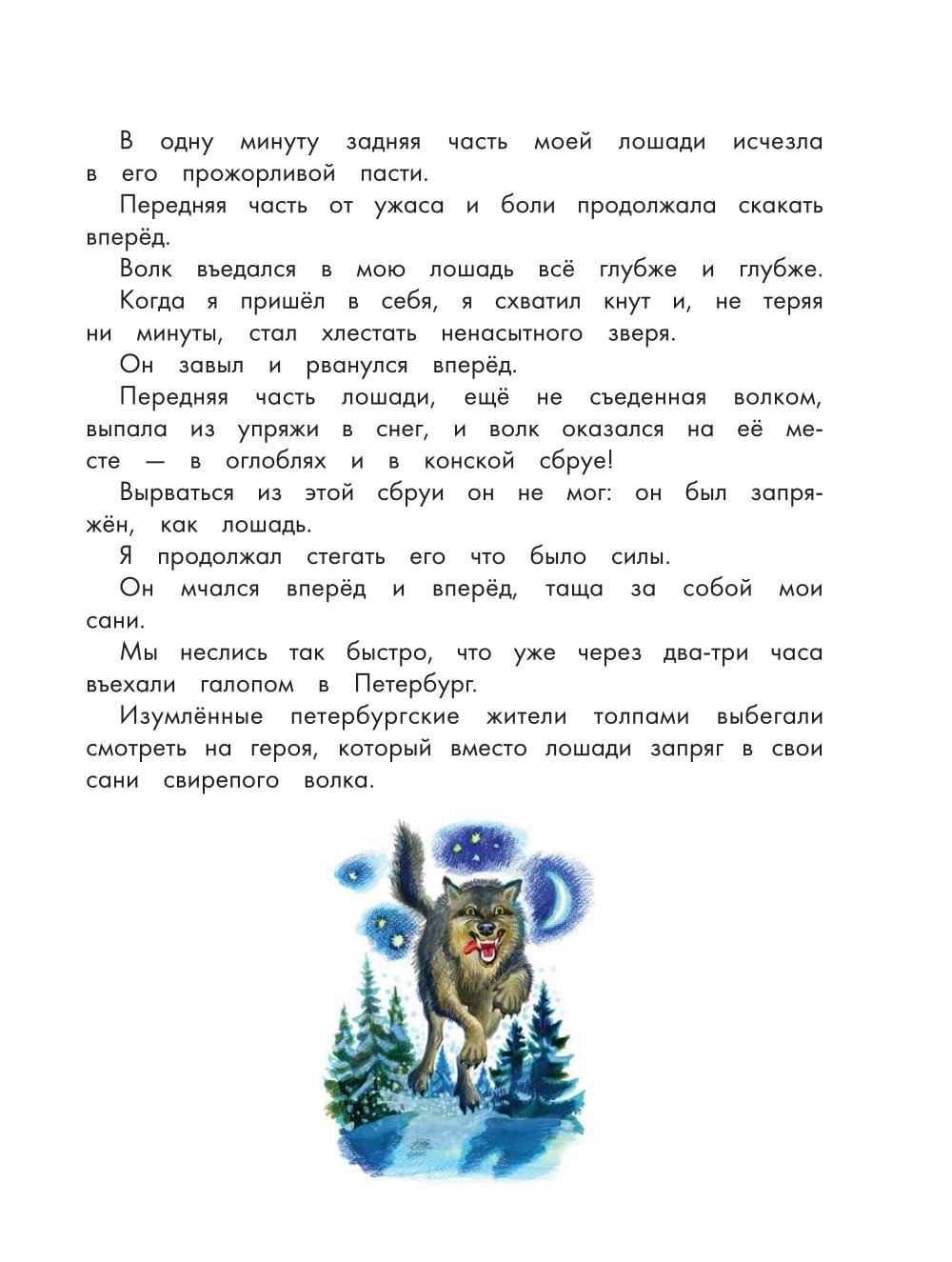 В одну минуту задняя часть моей лошади исчезла в его прожорливой пасти.

Передняя часть от ужаса и боли продолжала скакать вперёд.

Волк въедался в мою лошадь всё глубже и глубже.

Когда я пришёл в себя, я схватил кнут и, не теряя ни минуты, стал хлестать ненасытного зверя.

Он завыл и рванулся вперёд.

Передняя часть лошади, ещё не съеденная волком, выпала из упряжи в снег, и волк оказался на её месте — в оглоблях и в конской сбруе!

Вырваться из этой сбруи он не мог: он был запряжён, как лошадь.

Я продолжал стегать его что было силы.

Он мчался вперёд и вперёд, таща за собой мои сани.

Мы неслись так быстро, что уже через два-три часа въехали галопом в Петербург.

Изумлённые петербургские жители толпами выбегали смотреть на героя, который вместо лошади запряг в свои сани свирепого волка.